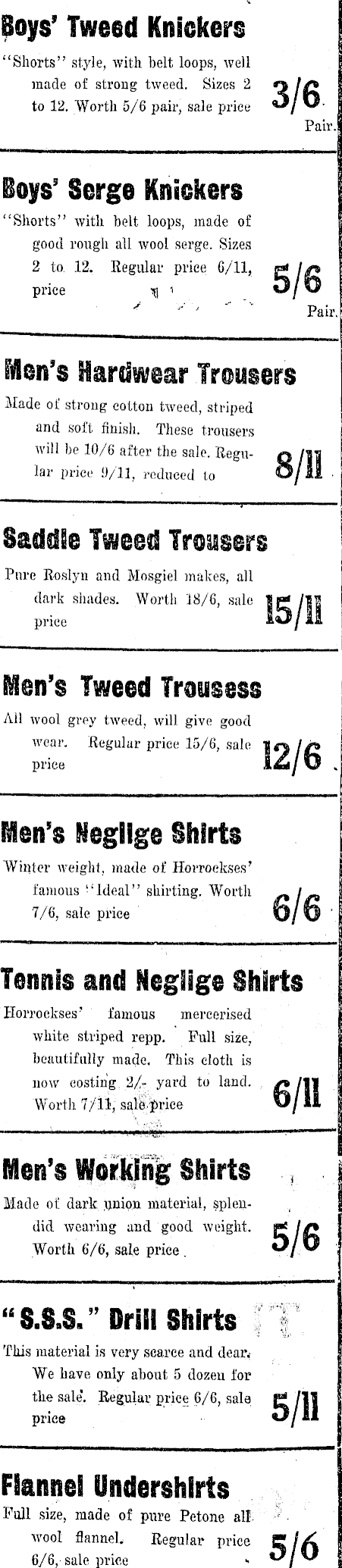 Boys' Tweed Knickers

"Shorts" style, with belt loops, well made of strong tweed. Sizes 2 to 12. Worth 5/6 pair, sale price 3/6 Pair.

Boys' Serge Knickers

"Shorts" with belt loops, made of good rough all wool serge. Sizes 2 to 12. Regular price 6/11, price 5/6 Pair.

Men's Hardwear Trousers

Made of strong cotton tweed, striped and soft finish. These trousers will be 10/6 after the sale. Regular price 9/11, reduced to 8/11

Saddle Tweed Trousers

Pure Roslyn and Mosgiel makes, all dark shades. Worth 18/6, sale price 15/11

Men's Tweed Trousess

All wool grey tweed, will give good wear. Regular price 15/6, sale price 12/6

Men's Neglige Shirts

Winter weight, made of Horrockses' famous "Ideal" shirting. Worth 7/6, sale price 6/6

Tennis and Neglige Shirts

Horrockses' famous mercerised white striped repp. Full size, beautifully made. This cloth is now costing 2/- yard to land. Worth 7/11, sale price 6/11

Men's Working Shirts

Made of dark union material, splendid wearing and good weight. Worth 6/6, sale price 5/6

"S.S.S." Drill Shirts

This material is very scarce and dear. We have only about 5 dozen for the sale. Regular price 6/6, sale price 5/11

Flannel Undershirts

Full size, made of pure Petone all wool flannel. Regular price 6/6, sale price 5/6